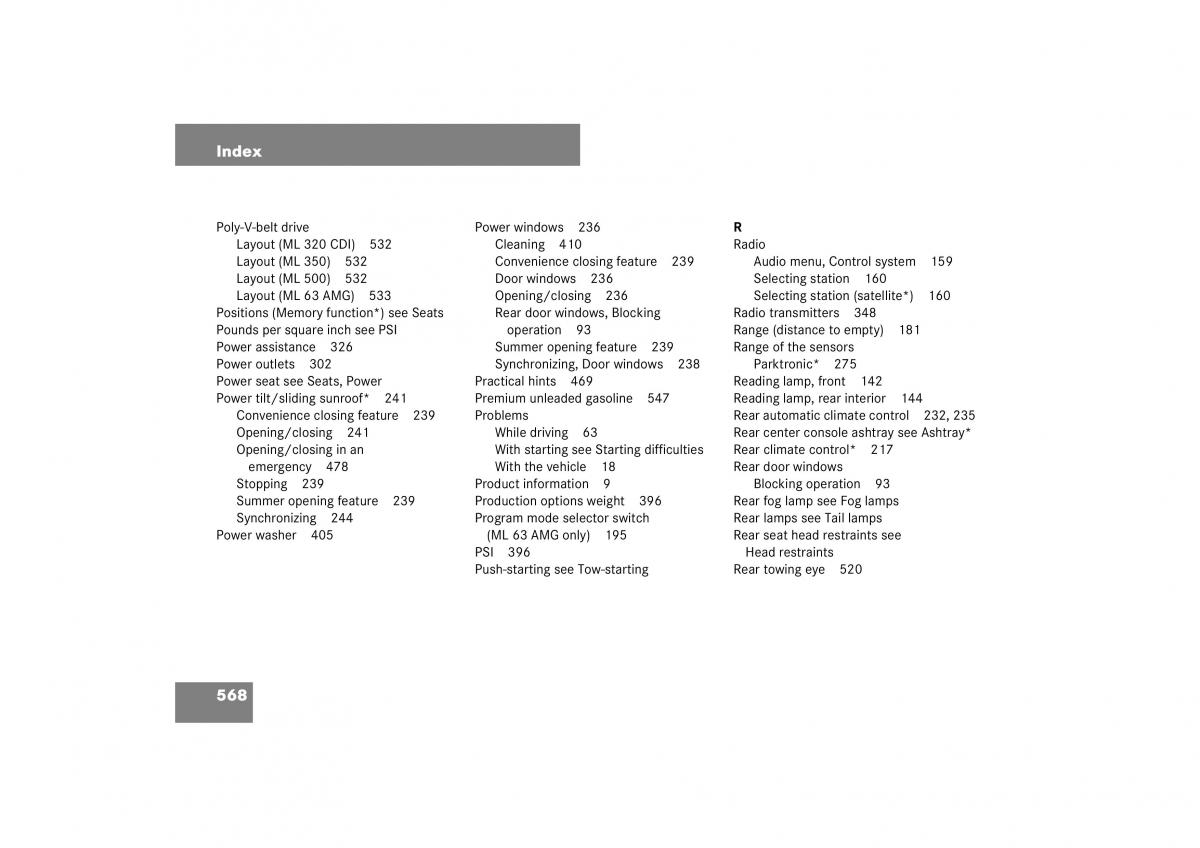 Index

Poly-V-belt drive
Layout (ML 320 CDI) 532
Layout (ML 350) 532
Layout (ML 500) 532
Layout (ML 63 AMG) 533
Positions (Memory function*) see Seats
Pounds per square inch see PSI
Power assistance 326
Power outlets 302
Power seat see Seats, Power
Power tilt/sliding sunroof* 241
Convenience closing feature 239
Opening/closing 241
Opening/closing in an emergency 478
Stopping 239
Summer opening feature 239
Synchronizing 244
Power washer 405

Power windows 236
Cleaning 410
Convenience closing feature 239
Door windows 236
Opening/closing 236
Rear door windows, Blocking operation 93
Summer opening feature 239
Synchronizing, Door windows 238
Practical hints 469
Premium unleaded gasoline 547
Problems
While driving 63
With starting see Starting difficulties
With the vehicle 18
Product information 9
Production options weight 396
Program mode selector switch (ML 63 AMG only) 195
PSI 396
Push-starting see Tow-starting

R
Radio
Audio menu, Control system 159
Selecting station 160
Selecting station (satellite*) 160
Radio transmitters 348
Range (distance to empty) 181
Range of the sensors
Parktronic* 275
Reading lamp, front 142
Reading lamp, rear interior 144
Rear automatic climate control 232, 235
Rear center console ashtray see Ashtray*
Rear climate control* 217
Rear door windows
Blocking operation 93
Rear fog lamp see Fog lamps
Rear lamps see Tail lamps
Rear seat head restraints see Head restraints
Rear towing eye 520

568